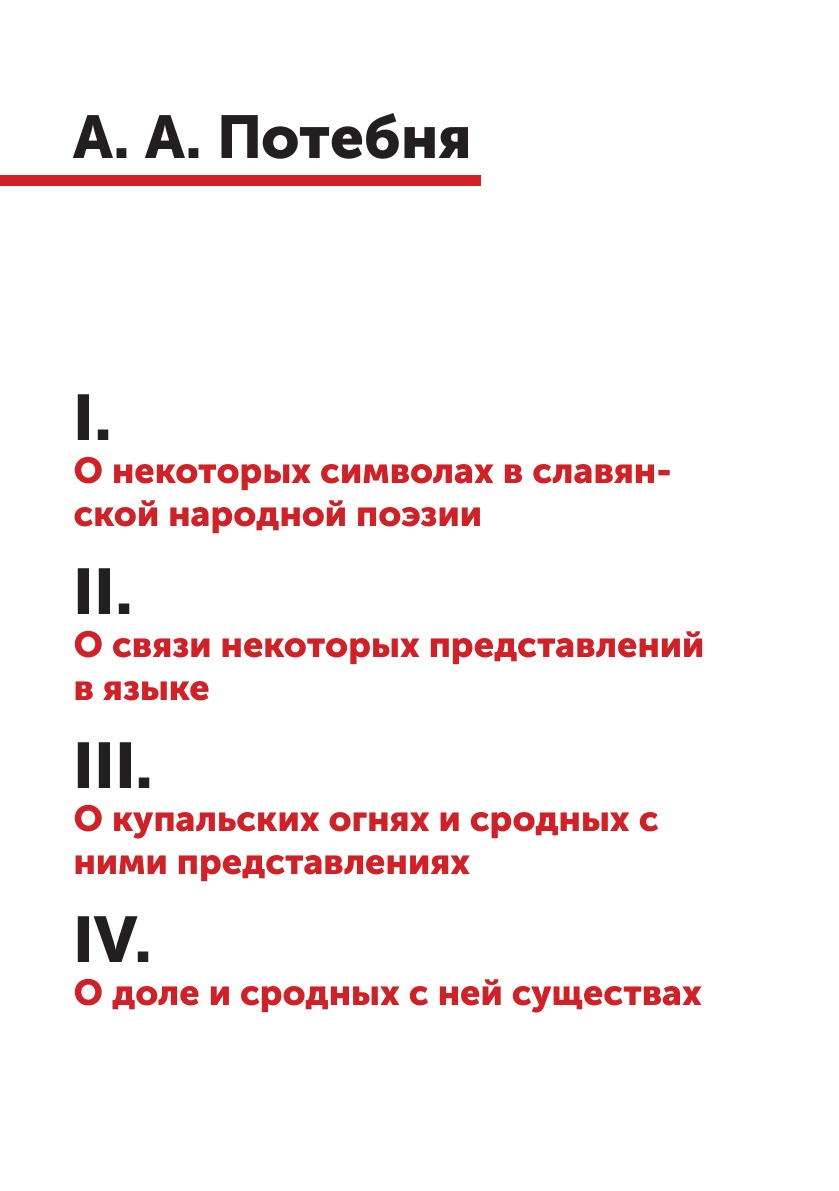 А. А. Потебня

I.
О некоторых символах в славянской народной поэзии

II.
О связи некоторых представлений в языке

III.
О купальских огнях и сродных с ними представлениях

IV.
О доле и сродных с ней существах